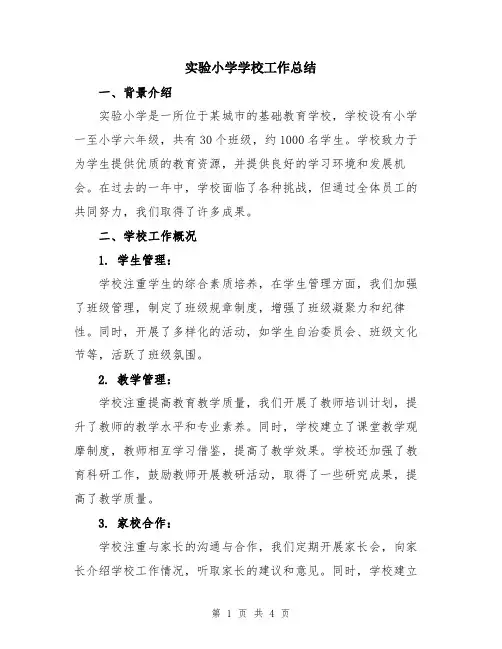 实验小学学校工作总结

一、背景介绍

实验小学是一所位于某城市的基础教育学校，学校设有小学一至小学六年级，共有30个班级，约1000名学生。学校致力于为学生提供优质的教育资源，并提供良好的学习环境和发展机会。在过去的一年中，学校面临了各种挑战，但通过全体员工的共同努力，我们取得了许多成果。

二、学校工作概况

1. 学生管理：

学校注重学生的综合素质培养，在学生管理方面，我们加强了班级管理，制定了班级规章制度，增强了班级凝聚力和纪律性。同时，开展了多样化的活动，如学生自治委员会、班级文化节等，活跃了班级氛围。

2. 教学管理：

学校注重提高教育教学质量，我们开展了教师培训计划，提升了教师的教学水平和专业素养。同时，学校建立了课堂教学观摩制度，教师相互学习借鉴，提高了教学效果。学校还加强了教育科研工作，鼓励教师开展教研活动，取得了一些研究成果，提高了教学质量。

3. 家校合作：

学校注重与家长的沟通与合作，我们定期开展家长会，向家长介绍学校工作情况，听取家长的建议和意见。同时，学校建立

第 1 页 共 4 页